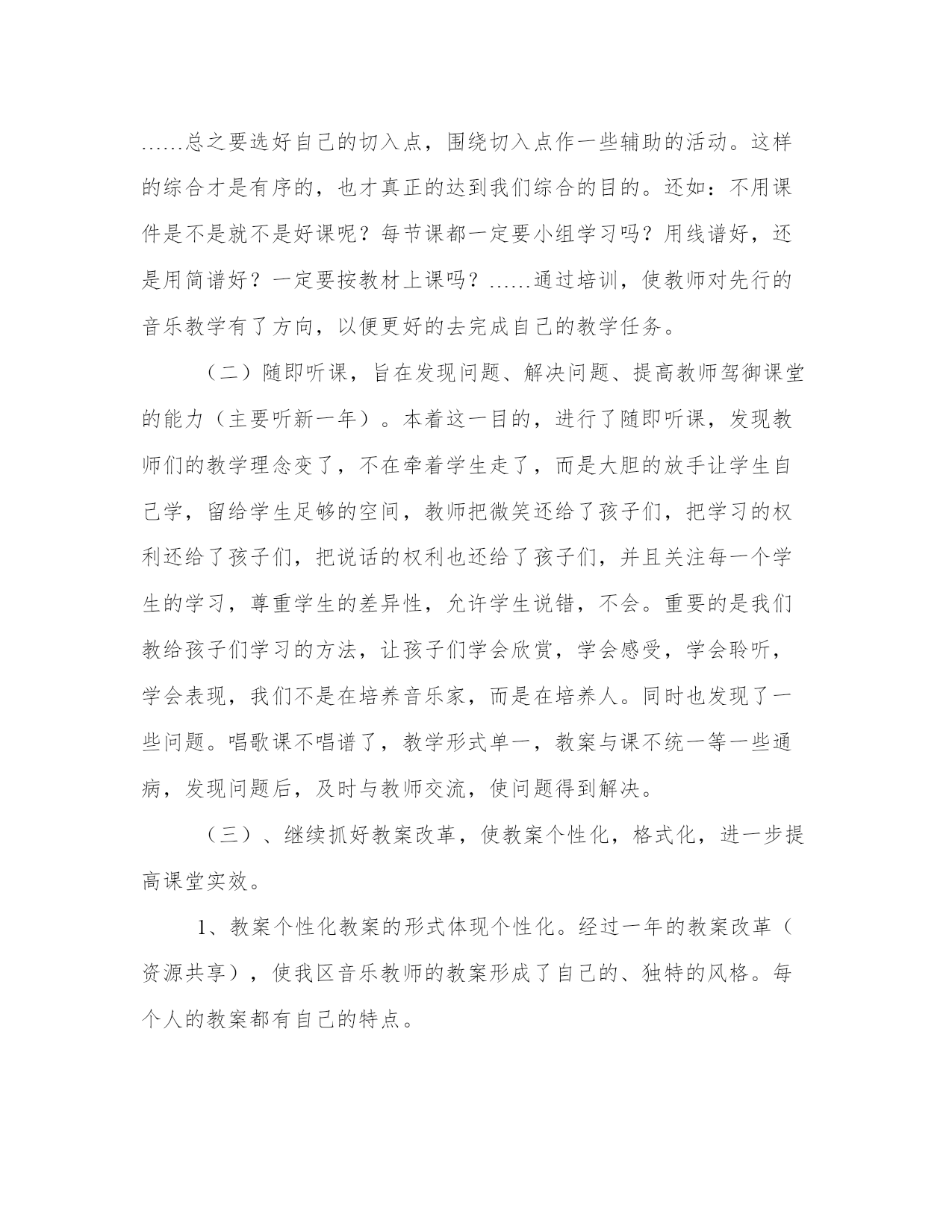 ……总之要选好自己的切入点，围绕切入点作一些辅助的活动。这样的综合才是有序的，也才真正的达到我们综合的目的。还如：不用课件是不是就不是好课呢？每节课都一定要小组学习吗？用线谱好，还是用简谱好？一定要按教材上课吗？……通过培训，使教师对先行的音乐教学有了方向，以便更好的去完成自己的教学任务。

（二）随即听课，旨在发现问题、解决问题、提高教师驾御课堂的能力（主要听新一年）。本着这一目的，进行了随即听课，发现教师们的教学理念变了，不在牵着学生走了，而是大胆的放手让学生自己学，留给学生足够的空间，教师把微笑还给了孩子们，把学习的权利还给了孩子们，把说话的权利也还给了孩子们，并且关注每一个学生的学习，尊重学生的差异性，允许学生说错，不会。重要的是我们教给孩子们学习的方法，让孩子们学会欣赏，学会感受，学会聆听，学会表现，我们不是在培养音乐家，而是在培养人。同时也发现了一些问题。唱歌课不唱谱了，教学形式单一，教案与课不统一等一些通病，发现问题后，及时与教师交流，使问题得到解决。

（三）、继续抓好教案改革，使教案个性化，格式化，进一步提高课堂实效。

1、教案个性化教案的形式体现个性化。经过一年的教案改革（资源共享），使我区音乐教师的教案形成了自己的、独特的风格。每个人的教案都有自己的特点。